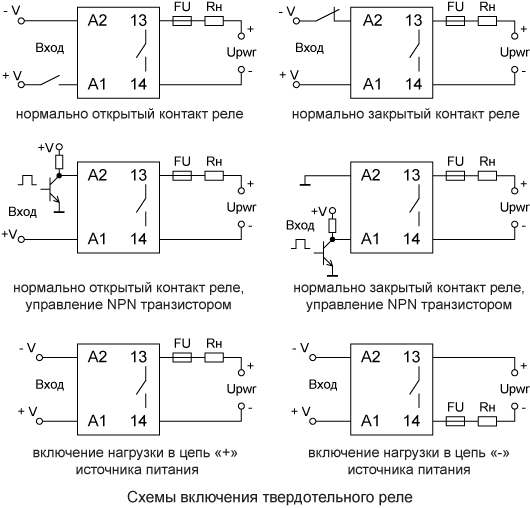 - V
Вход
+ V
A2
A1
13
14
FU
Rн
+
Upwr
-

нормально открытый контакт реле

- V
Вход
+ V
A2
A1
13
14
FU
Rн
+
Upwr
-

нормально закрытый контакт реле

+V
Вход
+V
A2
A1
13
14
FU
Rн
+
Upwr
-

нормально открытый контакт реле, управление NPN транзистором

+V
Вход
A2
A1
13
14
FU
Rн
+
Upwr
-

нормально закрытый контакт реле, управление NPN транзистором

- V
Вход
+ V
A2
A1
13
14
FU
Rн
+
Upwr
-

включение нагрузки в цепь «+» источника питания

- V
Вход
+ V
A2
A1
13
14
+
Upwr
-
FU
Rн

включение нагрузки в цепь «-» источника питания

Схемы включения твердотельного реле